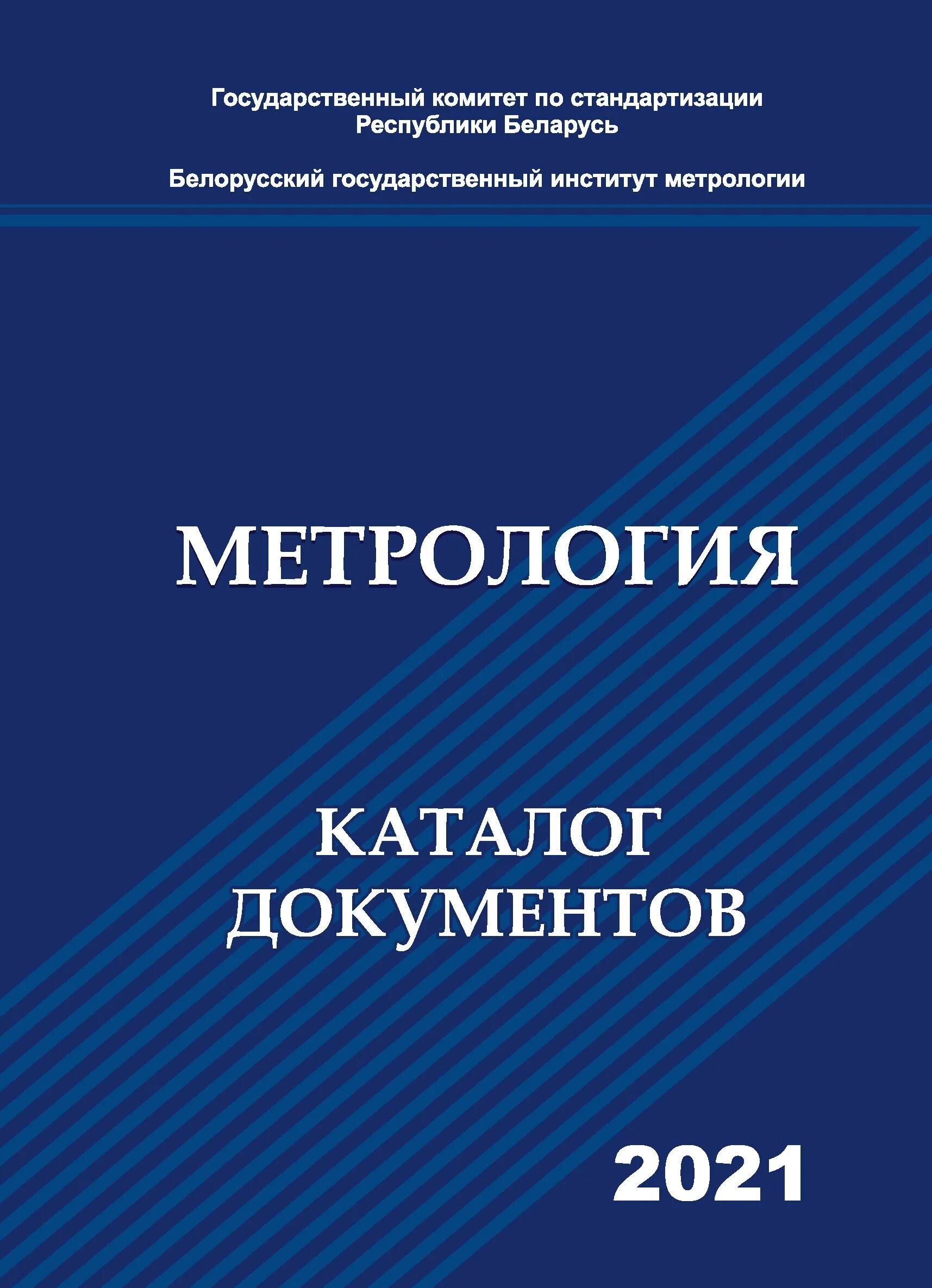 Государственный комитет по стандартизации
Республики Беларусь

Белорусский государственный институт метрологии

МЕТРОЛОГИЯ

КАТАЛОГ
ДОКУМЕНТОВ

2021